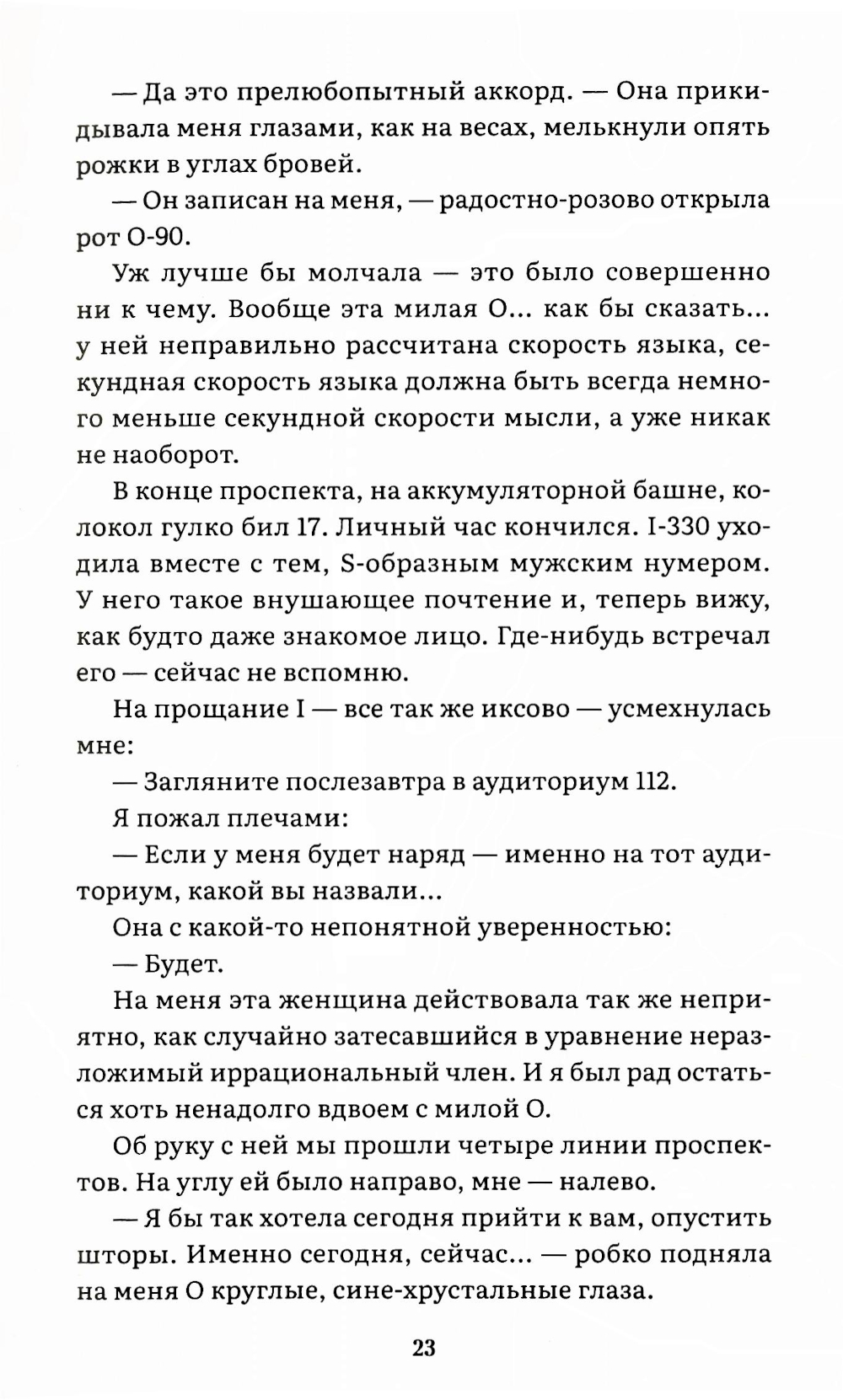 — Да это прелюбопытный аккорд. — Она прикидывала меня глазами, как на весах, мелькнули опять рожки в углах бровей.

— Он записан на меня, — радостно-розово открыла рот О-90.

Уж лучше бы молчала — это было совершенно ни к чему. Вообще эта милая О... как бы сказать... у ней неправильно рассчитана скорость языка, секундная скорость языка должна быть всегда немного меньше секундной скорости мысли, а уже никак не наоборот.

В конце проспекта, на аккумуляторной башне, колокол гулко бил 17. Личный час кончился. I-330 уходила вместе с тем, S-образным мужским нумером. У него такое внушающее почтение и, теперь вижу, как будто даже знакомое лицо. Где-нибудь встречал его — сейчас не вспомню.

На прощание I — все так же иксово — усмехнулась мне:

— Загляните послезавтра в аудиториум 112.

Я пожал плечами:

— Если у меня будет наряд — именно на тот аудиториум, какой вы назвали...

Она с какой-то непонятной уверенностью:

— Будет.

На меня эта женщина действовала так же неприятно, как случайно затесавшийся в уравнение неразложимый иррациональный член. И я был рад остаться хоть ненадолго вдвоем с милой О.

Об руку с ней мы прошли четыре линии проспектов. На углу ей было направо, мне — налево.

— Я бы так хотела сегодня прийти к вам, опустить шторы. Именно сегодня, сейчас... — робко подняла на меня О круглые, сине-хрустальные глаза.

23